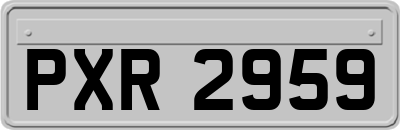 PXR 2959